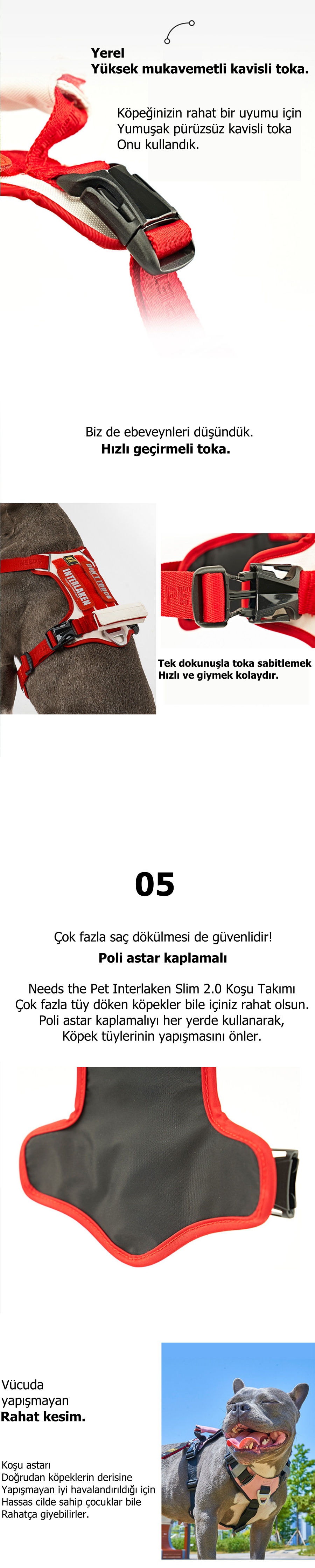 Yerel
Yüksek mukavemetli kavisli toka.

Köpeğinizin rahat bir uyumu için
Yumuşak pürüzsüz kavisli toka
Onu kullandık.

Biz de ebeveynleri düşündük.
Hızlı geçirmeli toka.

INTERLAKEN

Tek dokunuşla toka sabitlemek
Hızlı ve giymek kolaydır.

05

Çok fazla saç dökülmesi de güvenlidir!
Poli astar kaplamalı

Needs the Pet Interlaken Slim 2.0 Koşu Takımı
Çok fazla tüy döken köpekler bile içiniz rahat olsun.
Poli astar kaplamalıyı her yerde kullanarak,
Köpek tüylerinin yapışmasını önler.

Vücuda
yapışmayan
Rahat kesim.

Koşu astarı
Doğrudan köpeklerin derisine
Yapışmayan iyi havalandırıldığı için
Hassas cilde sahip çocuklar bile
Rahatça giyebilirler.